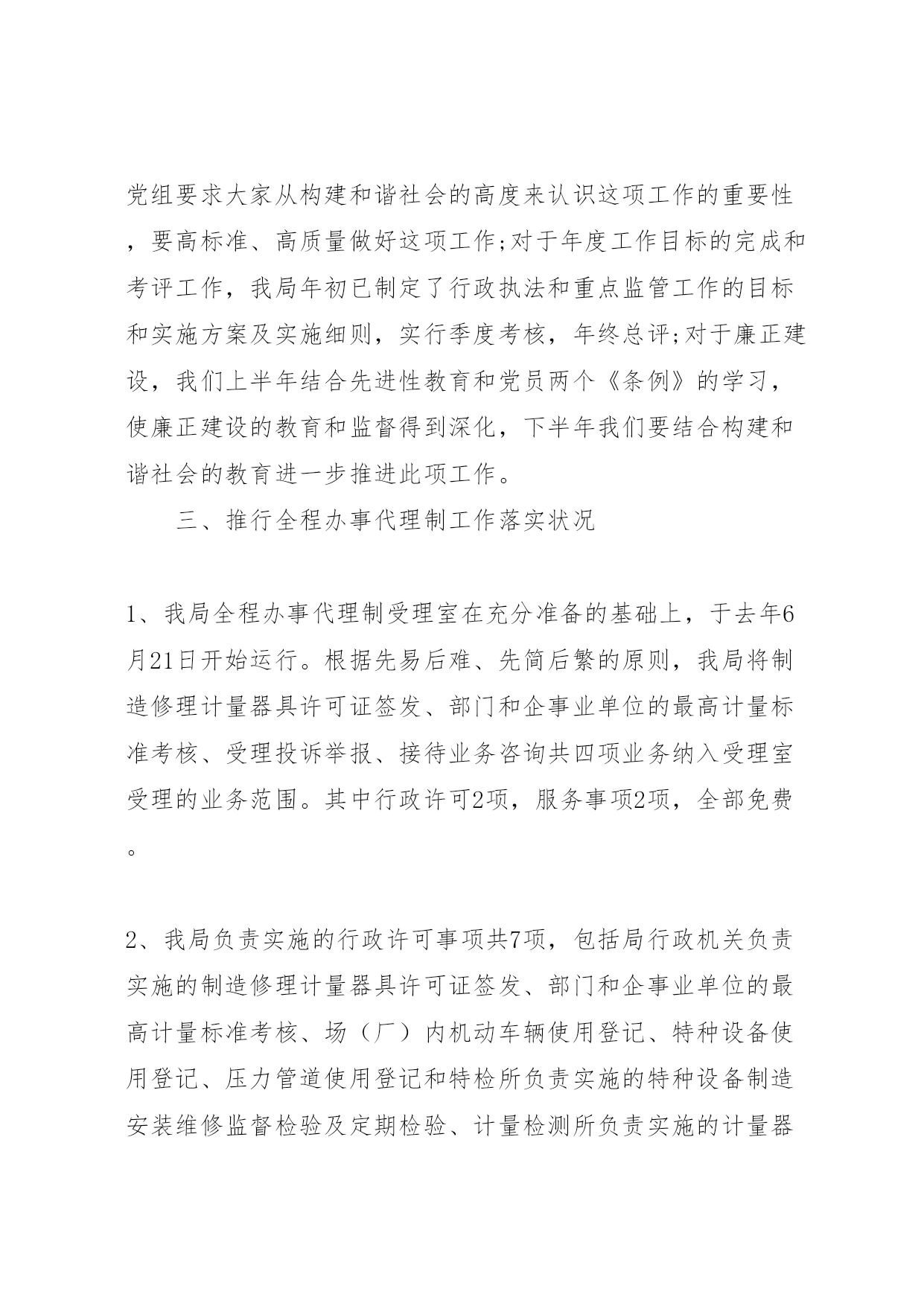 党组要求大家从构建和谐社会的高度来认识这项工作的重要性，要高标准、高质量做好这项工作;对于年度工作目标的完成和考评工作，我局年初已制定了行政执法和重点监管工作的目标和实施方案及实施细则，实行季度考核，年终总评;对于廉正建设，我们上半年结合先进性教育和党员两个《条例》的学习，使廉正建设的教育和监督得到深化，下半年我们要结合构建和谐社会的教育进一步推进此项工作。

三、推行全程办事代理制工作落实状况

1、我局全程办事代理制受理室在充分准备的基础上，于去年6月21日开始运行。根据先易后难、先简后繁的原则，我局将制造修理计量器具许可证签发、部门和企事业单位的最高计量标准考核、受理投诉举报、接待业务咨询共四项业务纳入受理室受理的业务范围。其中行政许可2项，服务事项2项，全部免费。

2、我局负责实施的行政许可事项共7项，包括局行政机关负责实施的制造修理计量器具许可证签发、部门和企事业单位的最高计量标准考核、场（厂）内机动车辆使用登记、特种设备使用登记、压力管道使用登记和特检所负责实施的特种设备制造安装维修监督检验及定期检验、计量检测所负责实施的计量器